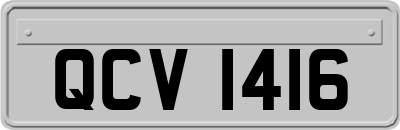 QCV 1416